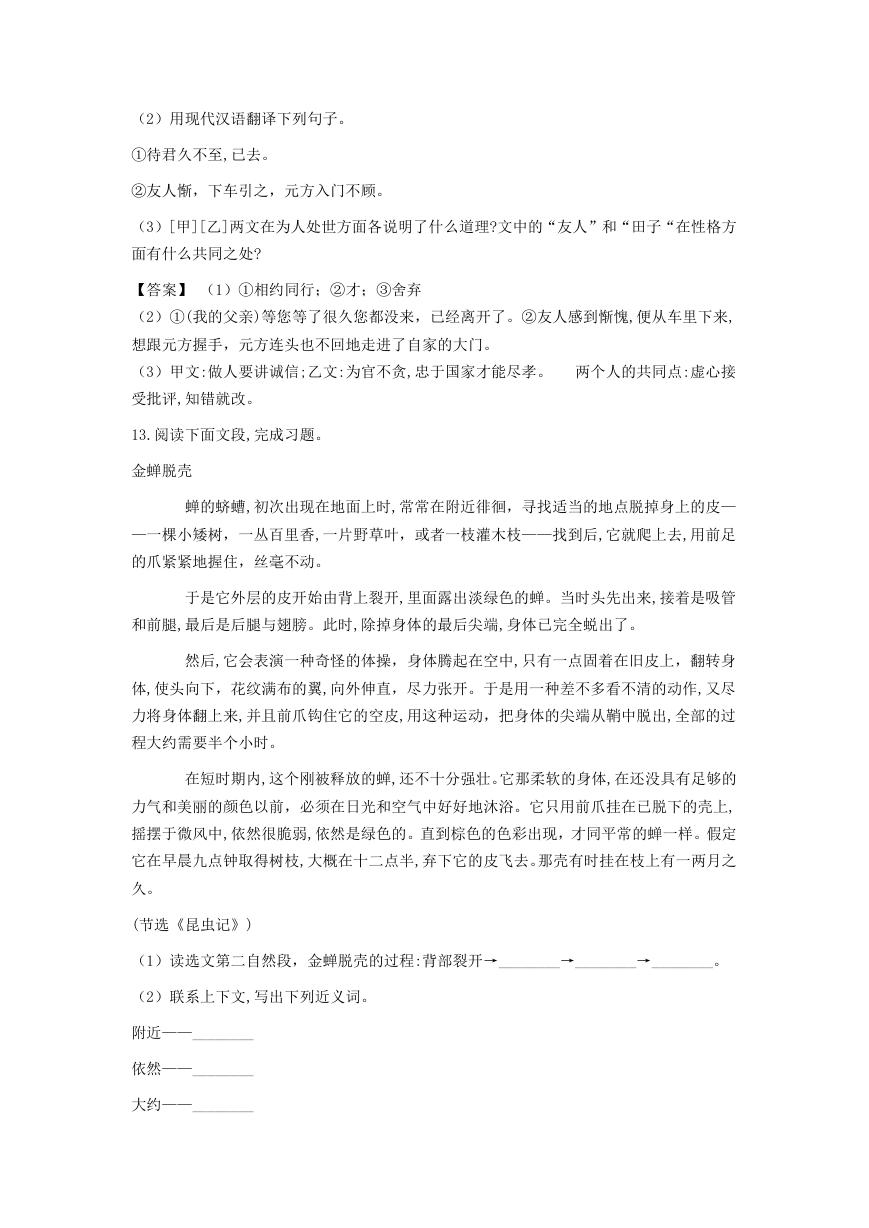 （2）用现代汉语翻译下列句子。

①待君久不至,已去。

②友人惭，下车引之，元方入门不顾。

（3）[甲][乙]两文在为人处世方面各说明了什么道理?文中的“友人”和“田子“在性格方面有什么共同之处?

【答案】（1）①相约同行；②才；③舍弃

（2）①(我的父亲)等您等了很久您都没来，已经离开了。②友人感到惭愧,便从车里下来,想跟元方握手，元方连头也不回地走进了自家的大门。

（3）甲文:做人要讲诚信;乙文:为官不贪,忠于国家才能尽孝。　两个人的共同点:虚心接受批评,知错就改。

13.阅读下面文段,完成习题。

金蝉脱壳

蝉的蛴螬,初次出现在地面上时,常常在附近徘徊，寻找适当的地点脱掉身上的皮——一棵小矮树，一丛百里香，一片野草叶，或者一枝灌木枝——找到后,它就爬上去,用前足的爪紧紧地握住，丝毫不动。

于是它外层的皮开始由背上裂开,里面露出淡绿色的蝉。当时头先出来,接着是吸管和前腿,最后是后腿与翅膀。此时,除掉身体的最后尖端,身体已完全蜕出了。

然后,它会表演一种奇怪的体操，身体腾起在空中,只有一点固着在旧皮上，翻转身体,使头向下，花纹满布的翼,向外伸直，尽力张开。于是用一种差不多看不清的动作,又尽力将身体翻上来,并且前爪钩住它的空皮,用这种运动，把身体的尖端从鞘中脱出,全部的过程大约需要半个小时。

在短时期内,这个刚被释放的蝉,还不十分强壮。它那柔软的身体,在还没具有足够的力气和美丽的颜色以前，必须在日光和空气中好好地沐浴。它只用前爪挂在已脱下的壳上,摇摆于微风中,依然很脆弱,依然是绿色的。直到棕色的色彩出现，才同平常的蝉一样。假定它在早晨九点钟取得树枝,大概在十二点半,弃下它的皮飞去。那壳有时挂在枝上有一两月之久。

(节选《昆虫记》）

（1）读选文第二自然段，金蝉脱壳的过程:背部裂开→________→________→________。

（2）联系上下文,写出下列近义词。

附近——________

依然——________

大约——________